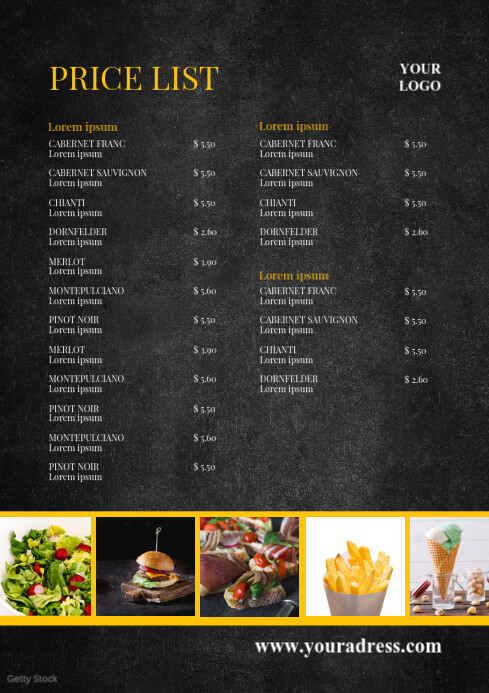 PRICE LIST

YOUR
LOGO

Lorem ipsum

CABERNET FRANC $ 5.50
Lorem ipsum

CABERNET SAUVIGNON $ 5.50
Lorem ipsum

CHIANTI $ 5.50
Lorem ipsum

DORNFELDER $ 2.60
Lorem ipsum

MERLOT $ 3.90
Lorem ipsum

MONTEPULCIANO $ 5.60
Lorem ipsum

PINOT NOIR $ 5.50
Lorem ipsum

MERLOT $ 3.90
Lorem ipsum

MONTEPULCIANO $ 5.60
Lorem ipsum

PINOT NOIR $ 5.50
Lorem ipsum

MONTEPULCIANO $ 5.60
Lorem ipsum

PINOT NOIR $ 5.50
Lorem ipsum

Lorem ipsum

CABERNET FRANC $ 5.50
Lorem ipsum

CABERNET SAUVIGNON $ 5.50
Lorem ipsum

CHIANTI $ 5.50
Lorem ipsum

DORNFELDER $ 2.60
Lorem ipsum

Lorem ipsum

CABERNET FRANC $ 5.50
Lorem ipsum

CABERNET SAUVIGNON $ 5.50
Lorem ipsum

CHIANTI $ 5.50
Lorem ipsum

DORNFELDER $ 2.60
Lorem ipsum

www.youradress.com

Getty Stock